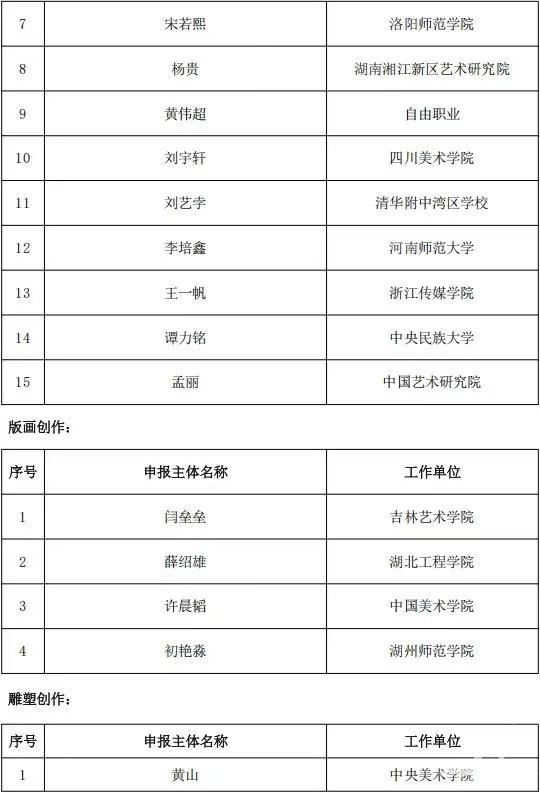 | 7 | 宋若熙 | 洛阳师范学院 |
|---|---|---|
| 8 | 杨贵 | 湖南湘江新区艺术研究院 |
| 9 | 黄伟超 | 自由职业 |
| 10 | 刘宇轩 | 四川美术学院 |
| 11 | 刘艺李 | 清华附中湾区学校 |
| 12 | 李培鑫 | 河南师范大学 |
| 13 | 王一帆 | 浙江传媒学院 |
| 14 | 谭力铭 | 中央民族大学 |
| 15 | 孟丽 | 中国艺术研究院 |

版画创作：

| 序号 | 申报主体名称 | 工作单位 |
|---|---|---|
| 1 | 闫垒垒 | 吉林艺术学院 |
| 2 | 薛绍雄 | 湖北工程学院 |
| 3 | 许晨韬 | 中国美术学院 |
| 4 | 初艳淼 | 湖州师范学院 |

雕塑创作：

| 序号 | 申报主体名称 | 工作单位 |
|---|---|---|
| 1 | 黄山 | 中央美术学院 |